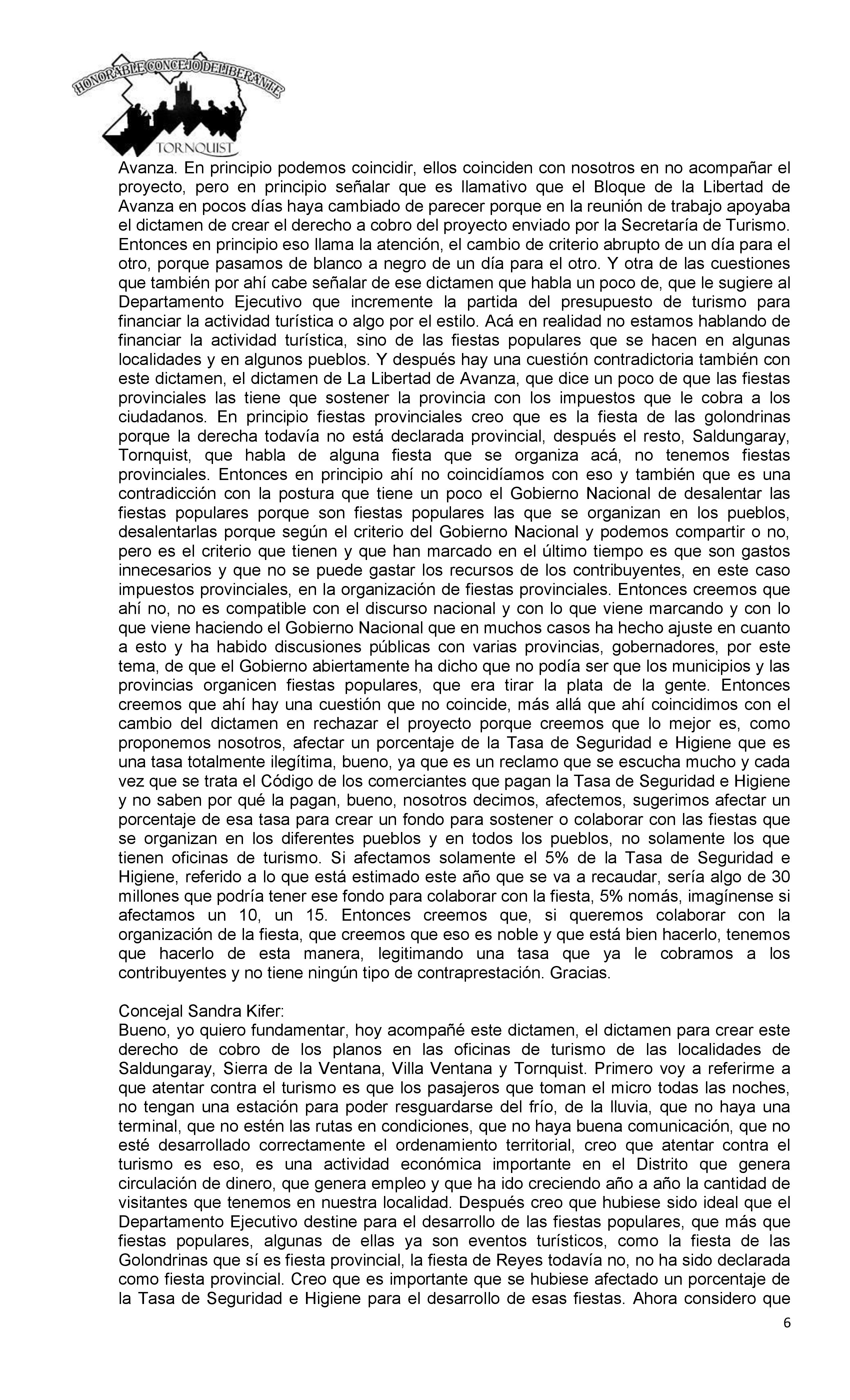 HONORABLE CONCEJO DELIBERANTE
TORNQUIST

Avanza. En principio podemos coincidir, ellos coinciden con nosotros en no acompañar el proyecto, pero en principio señalar que es llamativo que el Bloque de la Libertad de Avanza en pocos días haya cambiado de parecer porque en la reunión de trabajo apoyaba el dictamen de crear el derecho a cobro del proyecto enviado por la Secretaría de Turismo. Entonces en principio eso llama la atención, el cambio de criterio abrupto de un día para el otro, porque pasamos de blanco a negro de un día para el otro. Y otra de las cuestiones que también por ahí cabe señalar de ese dictamen que habla un poco de, que le sugiere al Departamento Ejecutivo que incremente la partida del presupuesto de turismo para financiar la actividad turística o algo por el estilo. Acá en realidad no estamos hablando de financiar la actividad turística, sino de las fiestas populares que se hacen en algunas localidades y en algunos pueblos. Y después hay una cuestión contradictoria también con este dictamen, el dictamen de La Libertad de Avanza, que dice un poco de que las fiestas provinciales las tiene que sostener la provincia con los impuestos que le cobra a los ciudadanos. En principio fiestas provinciales creo que es la fiesta de las golondrinas porque la derecha todavía no está declarada provincial, después el resto, Saldungaray, Tornquist, que habla de alguna fiesta que se organiza acá, no tenemos fiestas provinciales. Entonces en principio ahí no coincidíamos con eso y también que es una contradicción con la postura que tiene un poco el Gobierno Nacional de desalentar las fiestas populares porque son fiestas populares las que se organizan en los pueblos, desalentarlas porque según el criterio del Gobierno Nacional y podemos compartir o no, pero es el criterio que tienen y que han marcado en el último tiempo es que son gastos innecesarios y que no se puede gastar los recursos de los contribuyentes, en este caso impuestos provinciales, en la organización de fiestas provinciales. Entonces creemos que ahí no, no es compatible con el discurso nacional y con lo que viene marcando y con lo que viene haciendo el Gobierno Nacional que en muchos casos ha hecho ajuste en cuanto a esto y ha habido discusiones públicas con varias provincias, gobernadores, por este tema, de que el Gobierno abiertamente ha dicho que no podía ser que los municipios y las provincias organicen fiestas populares, que era tirar la plata de la gente. Entonces creemos que ahí hay una cuestión que no coincide, más allá que ahí coincidimos con el cambio del dictamen en rechazar el proyecto porque creemos que lo mejor es, como proponemos nosotros, afectar un porcentaje de la Tasa de Seguridad e Higiene que es una tasa totalmente ilegítima, bueno, ya que es un reclamo que se escucha mucho y cada vez que se trata el Código de los comerciantes que pagan la Tasa de Seguridad e Higiene y no saben por qué la pagan, bueno, nosotros decimos, afectemos, sugerimos afectar un porcentaje de esa tasa para crear un fondo para sostener o colaborar con las fiestas que se organizan en los diferentes pueblos y en todos los pueblos, no solamente los que tienen oficinas de turismo. Si afectamos solamente el 5% de la Tasa de Seguridad e Higiene, referido a lo que está estimado este año que se va a recaudar, sería algo de 30 millones que podría tener ese fondo para colaborar con la fiesta, 5% nomás, imagínense si afectamos un 10, un 15. Entonces creemos que, si queremos colaborar con la organización de la fiesta, que creemos que eso es noble y que está bien hacerlo, tenemos que hacerlo de esta manera, legitimando una tasa que ya le cobramos a los contribuyentes y no tiene ningún tipo de contraprestación. Gracias.

Concejal Sandra Kifer:
Bueno, yo quiero fundamentar, hoy acompañé este dictamen, el dictamen para crear este derecho de cobro de los planos en las oficinas de turismo de las localidades de Saldungaray, Sierra de la Ventana, Villa Ventana y Tornquist. Primero voy a referirme a que atentar contra el turismo es que los pasajeros que toman el micro todas las noches, no tengan una estación para poder resguardarse del frío, de la lluvia, que no haya una terminal, que no estén las rutas en condiciones, que no haya buena comunicación, que no esté desarrollado correctamente el ordenamiento territorial, creo que atentar contra el turismo es eso, es una actividad económica importante en el Distrito que genera circulación de dinero, que genera empleo y que ha ido creciendo año a año la cantidad de visitantes que tenemos en nuestra localidad. Después creo que hubiese sido ideal que el Departamento Ejecutivo destine para el desarrollo de las fiestas populares, que más que fiestas populares, algunas de ellas ya son eventos turísticos, como la fiesta de las Golondrinas que sí es fiesta provincial, la fiesta de Reyes todavía no, no ha sido declarada como fiesta provincial. Creo que es importante que se hubiese afectado un porcentaje de la Tasa de Seguridad e Higiene para el desarrollo de esas fiestas. Ahora considero que

6